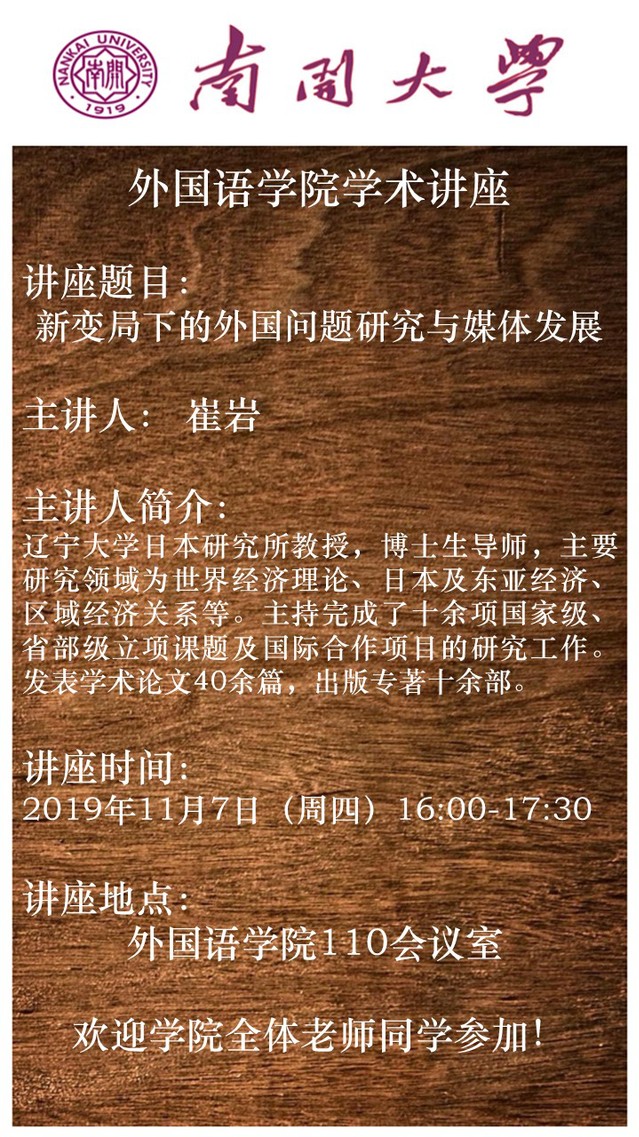 NANKAI UNIVERSITY
南開
1919

南開大學

外国语学院学术讲座

讲座题目:
新变局下的外国问题研究与媒体发展

主讲人: 崔岩

主讲人简介:
辽宁大学日本研究所教授，博士生导师，主要研究领域为世界经济理论、日本及东亚经济、区域经济关系等。主持完成了十余项国家级、省部级立项课题及国际合作项目的研究工作。发表学术论文40余篇，出版专著十余部。

讲座时间:
2019年11月7日（周四）16:00-17:30

讲座地点:
外国语学院110会议室

欢迎学院全体老师同学参加!